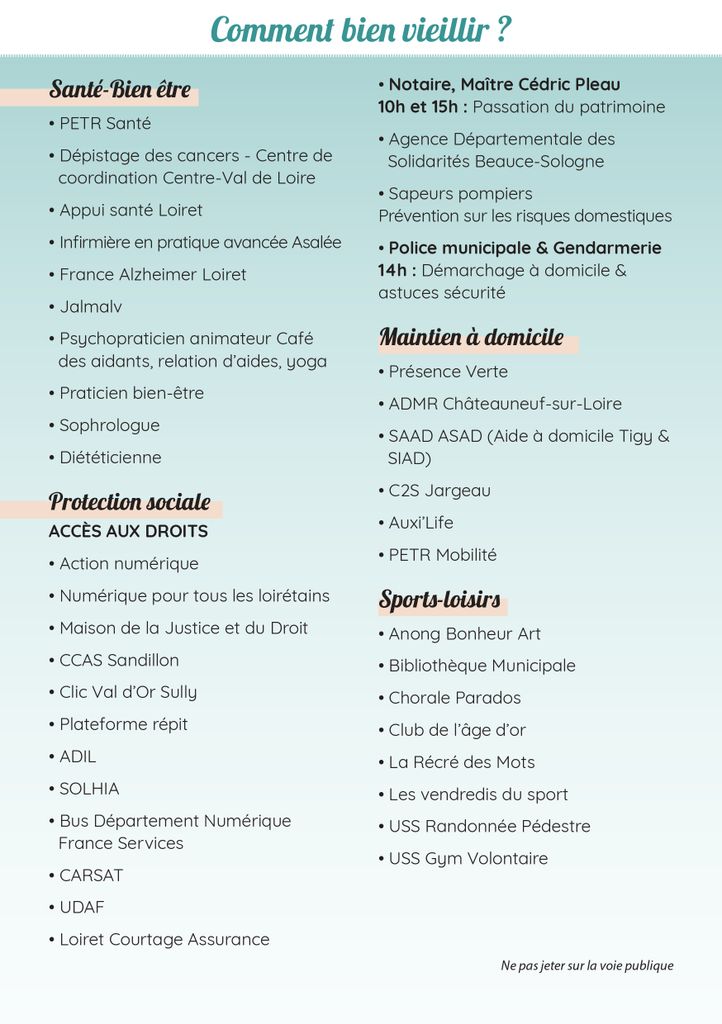 Comment bien vieillir ?

Santé-Bien être

• PETR Santé

• Dépistage des cancers - Centre de coordination Centre-Val de Loire

• Appui santé Loiret

• Infirmière en pratique avancée Asalée

• France Alzheimer Loiret

• Jalmalv

• Psychopraticien animateur Café des aidants, relation d'aides, yoga

• Praticien bien-être

• Sophrologue

• Diététicienne

Protection sociale

ACCÈS AUX DROITS

• Action numérique

• Numérique pour tous les loirétains

• Maison de la Justice et du Droit

• CCAS Sandillon

• Clic Val d'Or Sully

• Plateforme répit

• ADIL

• SOLHIA

• Bus Département Numérique France Services

• CARSAT

• UDAF

• Loiret Courtage Assurance

• Notaire, Maître Cédric Pleau
10h et 15h : Passation du patrimoine

• Agence Départementale des Solidarités Beauce-Sologne

• Sapeurs pompiers
Prévention sur les risques domestiques

• Police municipale & Gendarmerie
14h : Démarchage à domicile & astuces sécurité

Maintien à domicile

• Présence Verte

• ADMR Châteauneuf-sur-Loire

• SAAD ASAD (Aide à domicile Tigy & SIAD)

• C2S Jargeau

• Auxi'Life

• PETR Mobilité

Sports-loisirs

• Anong Bonheur Art

• Bibliothèque Municipale

• Chorale Parados

• Club de l'âge d'or

• La Récré des Mots

• Les vendredis du sport

• USS Randonnée Pédestre

• USS Gym Volontaire

Ne pas jeter sur la voie publique